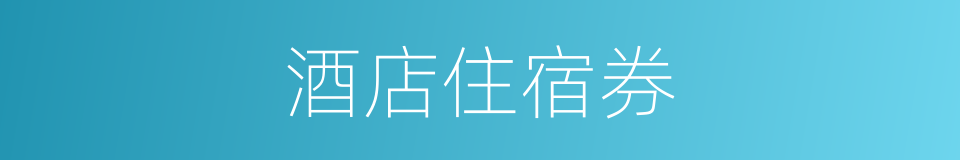 酒店住宿券